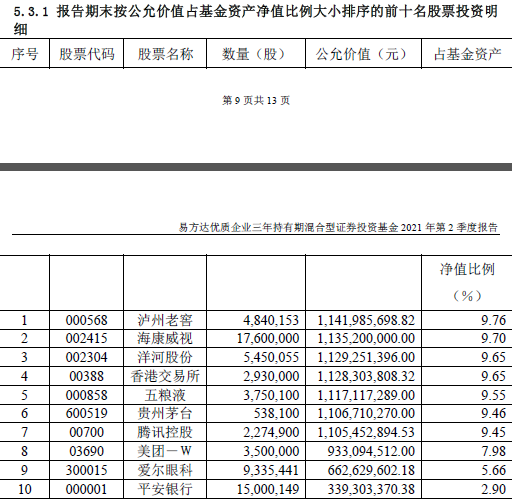 5.3.1 报告期末按公允价值占基金资产净值比例大小排序的前十名股票投资明细

| 序号 | 股票代码 | 股票名称 | 数量（股） | 公允价值（元） | 占基金资产 |
|---|---|---|---|---|---|

第 9 页共 13 页

易方达优质企业三年持有期混合型证券投资基金 2021 年第 2 季度报告

| | | | | | 净值比例（%） |
|---|---|---|---|---|---|
| 1 | 000568 | 泸州老窖 | 4,840,153 | 1,141,985,698.82 | 9.76 |
| 2 | 002415 | 海康威视 | 17,600,000 | 1,135,200,000.00 | 9.70 |
| 3 | 002304 | 洋河股份 | 5,450,055 | 1,129,251,396.00 | 9.65 |
| 4 | 00388 | 香港交易所 | 2,930,000 | 1,128,303,808.32 | 9.65 |
| 5 | 000858 | 五粮液 | 3,750,100 | 1,117,117,289.00 | 9.55 |
| 6 | 600519 | 贵州茅台 | 538,100 | 1,106,710,270.00 | 9.46 |
| 7 | 00700 | 腾讯控股 | 2,274,900 | 1,105,452,894.53 | 9.45 |
| 8 | 03690 | 美团－W | 3,500,000 | 933,094,512.00 | 7.98 |
| 9 | 300015 | 爱尔眼科 | 9,335,441 | 662,629,602.18 | 5.66 |
| 10 | 000001 | 平安银行 | 15,000,149 | 339,303,370.38 | 2.90 |